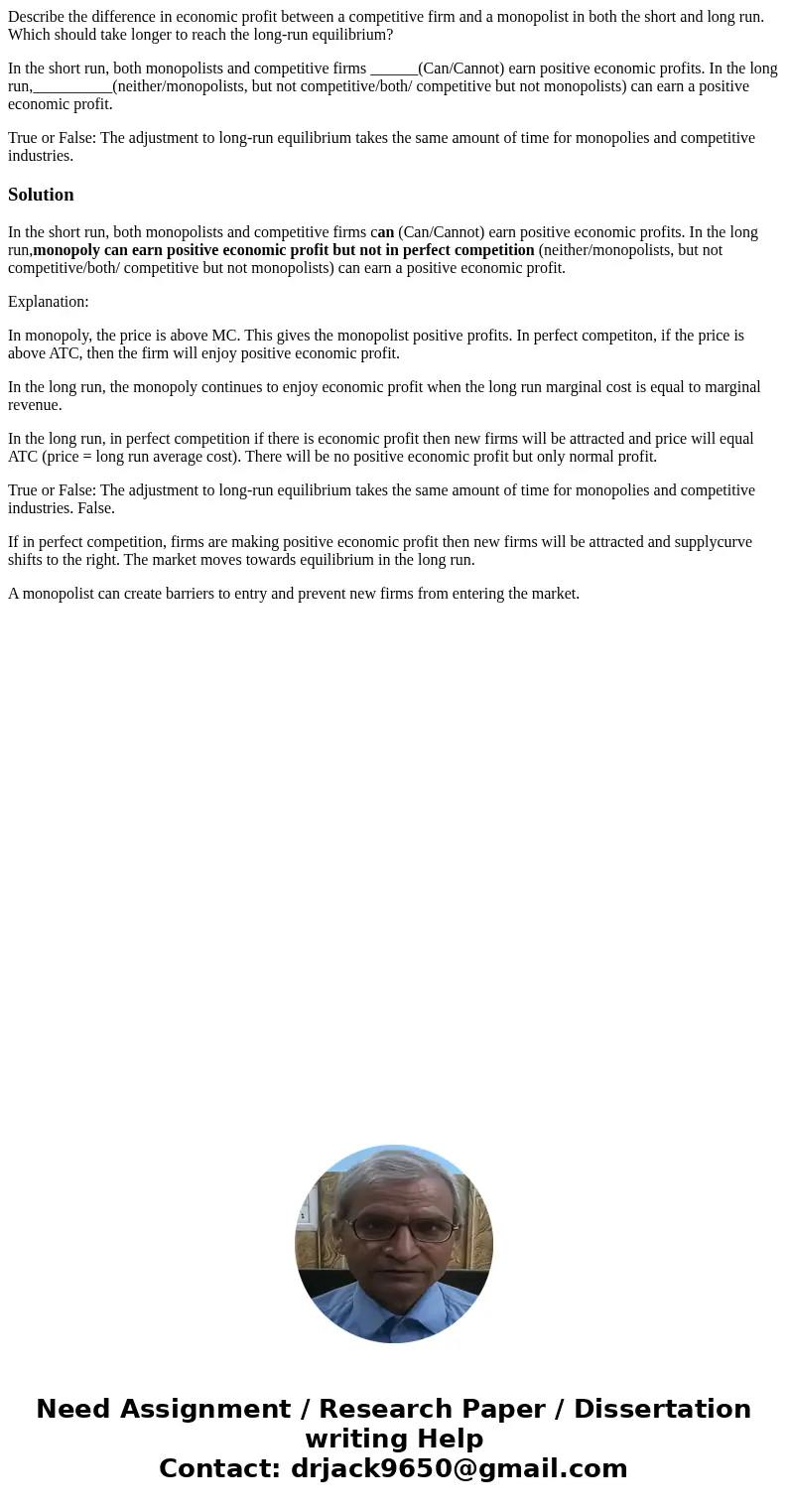 Describe the difference in economic profit between a competitive firm and a monopolist in both the short and long run. Which should take longer to reach the long-run equilibrium?

In the short run, both monopolists and competitive firms ______(Can/Cannot) earn positive economic profits. In the long run,__________(neither/monopolists, but not competitive/both/ competitive but not monopolists) can earn a positive economic profit.

True or False: The adjustment to long-run equilibrium takes the same amount of time for monopolies and competitive industries.

Solution

In the short run, both monopolists and competitive firms can (Can/Cannot) earn positive economic profits. In the long run,monopoly can earn positive economic profit but not in perfect competition (neither/monopolists, but not competitive/both/ competitive but not monopolists) can earn a positive economic profit.

Explanation:

In monopoly, the price is above MC. This gives the monopolist positive profits. In perfect competiton, if the price is above ATC, then the firm will enjoy positive economic profit.

In the long run, the monopoly continues to enjoy economic profit when the long run marginal cost is equal to marginal revenue.

In the long run, in perfect competition if there is economic profit then new firms will be attracted and price will equal ATC (price = long run average cost). There will be no positive economic profit but only normal profit.

True or False: The adjustment to long-run equilibrium takes the same amount of time for monopolies and competitive industries. False.

If in perfect competition, firms are making positive economic profit then new firms will be attracted and supplycurve shifts to the right. The market moves towards equilibrium in the long run.

A monopolist can create barriers to entry and prevent new firms from entering the market.

Need Assignment / Research Paper / Dissertation writing Help
Contact: drjack9650@gmail.com